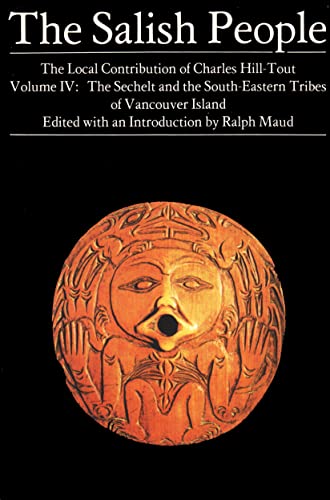 The Salish People

The Local Contribution of Charles Hill-Tout
Volume IV: The Sechelt and the South-Eastern Tribes of Vancouver Island
Edited with an Introduction by Ralph Maud